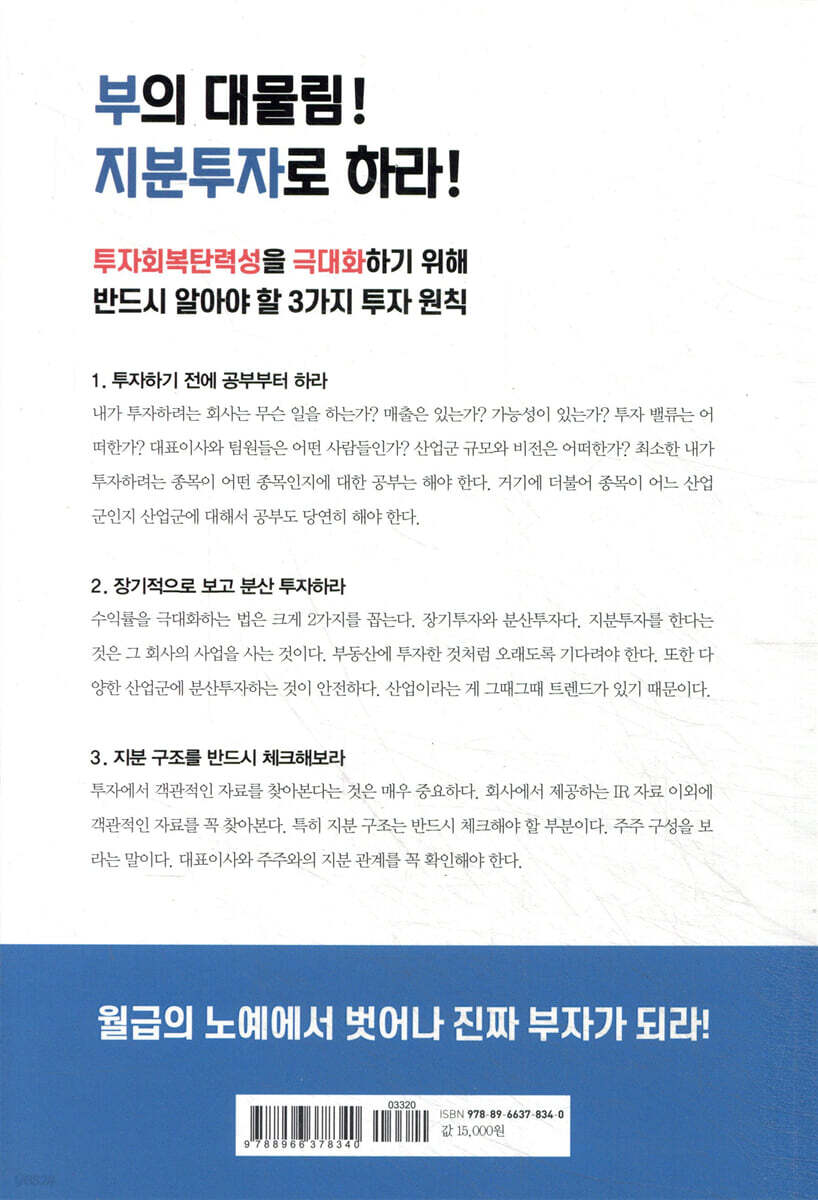 부의 대물림!
지분투자로 하라!

투자회복탄력성을 극대화하기 위해
반드시 알아야 할 3가지 투자 원칙

1. 투자하기 전에 공부부터 하라
내가 투자하려는 회사는 무슨 일을 하는가? 매출은 있는가? 가능성이 있는가? 투자 밸류는 어떠한가? 대표이사와 팀원들은 어떤 사람들인가? 산업군 규모와 비전은 어떠한가? 최소한 내가 투자하려는 종목이 어떤 종목인지에 대한 공부는 해야 한다. 거기에 더불어 종목이 어느 산업군인지 산업군에 대해서 공부도 당연히 해야 한다.

2. 장기적으로 보고 분산 투자하라
수익률을 극대화하는 법은 크게 2가지를 꼽는다. 장기투자와 분산투자다. 지분투자를 한다는 것은 그 회사의 사업을 사는 것이다. 부동산에 투자한 것처럼 오래도록 기다려야 한다. 또한 다양한 산업군에 분산투자하는 것이 안전하다. 산업이라는 게 그때그때 트렌드가 있기 때문이다.

3. 지분 구조를 반드시 체크해보라
투자에서 객관적인 자료를 찾아본다는 것은 매우 중요하다. 회사에서 제공하는 IR 자료 이외에 객관적인 자료를 꼭 찾아본다. 특히 지분 구조는 반드시 체크해야 할 부분이다. 주주 구성을 보라는 말이다. 대표이사와 주주와의 지분 관계를 꼭 확인해야 한다.

월급의 노예에서 벗어나 진짜 부자가 되라!

03320
9 788966 378340
ISBN 978-89-6637-834-0
값 15,000원